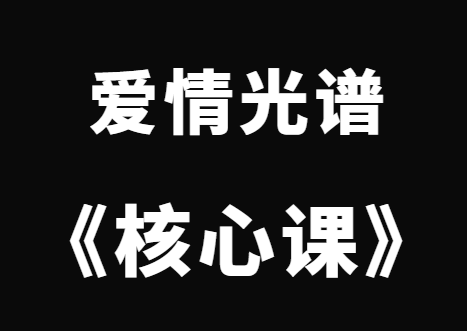 爱情光谱

《核心课》